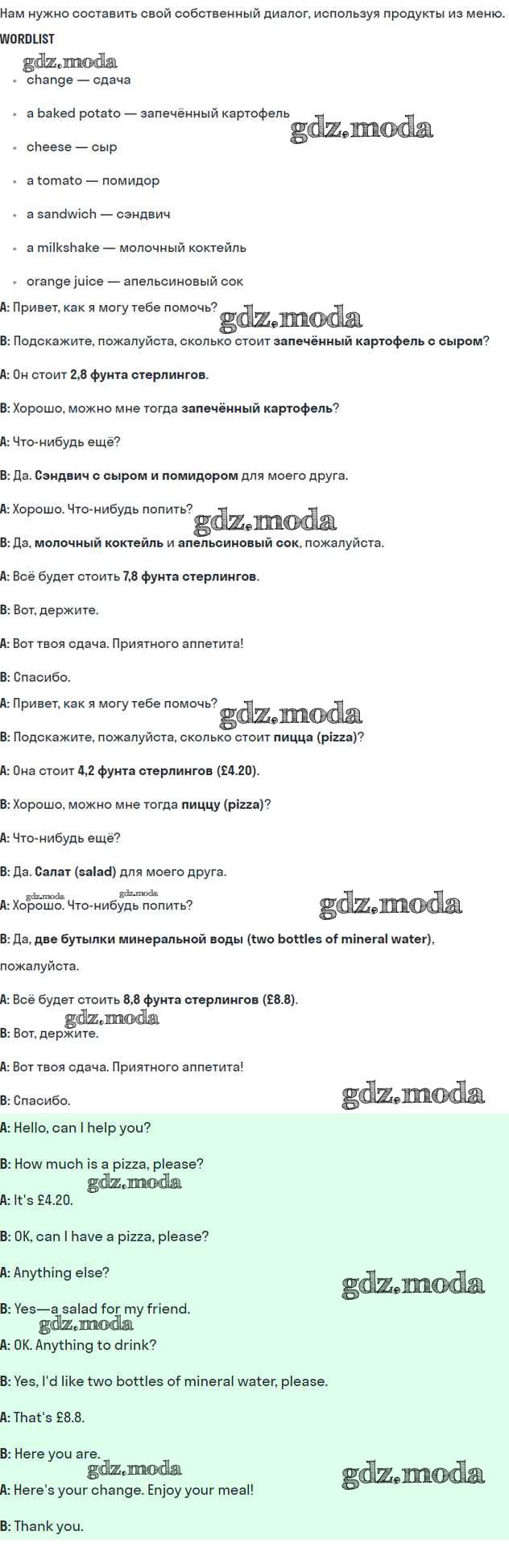 Нам нужно составить свой собственный диалог, используя продукты из меню.

WORDLIST

gdz.moda

- change — сдача
- a baked potato — запечённый картофель
- cheese — сыр
- a tomato — помидор
- a sandwich — сэндвич
- a milkshake — молочный коктейль
- orange juice — апельсиновый сок

gdz.moda

A: Привет, как я могу тебе помочь?

gdz.moda

B: Подскажите, пожалуйста, сколько стоит запечённый картофель с сыром?

A: Он стоит 2,8 фунта стерлингов.

B: Хорошо, можно мне тогда запечённый картофель?

A: Что-нибудь ещё?

B: Да. Сэндвич с сыром и помидором для моего друга.

A: Хорошо. Что-нибудь попить?

gdz.moda

B: Да, молочный коктейль и апельсиновый сок, пожалуйста.

A: Всё будет стоить 7,8 фунта стерлингов.

B: Вот, держите.

A: Вот твоя сдача. Приятного аппетита!

B: Спасибо.

A: Привет, как я могу тебе помочь?

gdz.moda

B: Подскажите, пожалуйста, сколько стоит пицца (pizza)?

A: Она стоит 4,2 фунта стерлингов (£4.20).

B: Хорошо, можно мне тогда пиццу (pizza)?

A: Что-нибудь ещё?

B: Да. Салат (salad) для моего друга.

gdz.moda gdz.moda

A: Хорошо. Что-нибудь попить?

gdz.moda

B: Да, две бутылки минеральной воды (two bottles of mineral water), пожалуйста.

A: Всё будет стоить 8,8 фунта стерлингов (£8.8).

gdz.moda

B: Вот, держите.

A: Вот твоя сдача. Приятного аппетита!

B: Спасибо.

gdz.moda

A: Hello, can I help you?

B: How much is a pizza, please?

gdz.moda

A: It's £4.20.

B: OK, can I have a pizza, please?

A: Anything else?

gdz.moda

B: Yes—a salad for my friend.

gdz.moda

A: OK. Anything to drink?

B: Yes, I'd like two bottles of mineral water, please.

A: That's £8.8.

B: Here you are.

gdz.moda gdz.moda

A: Here's your change. Enjoy your meal!

B: Thank you.